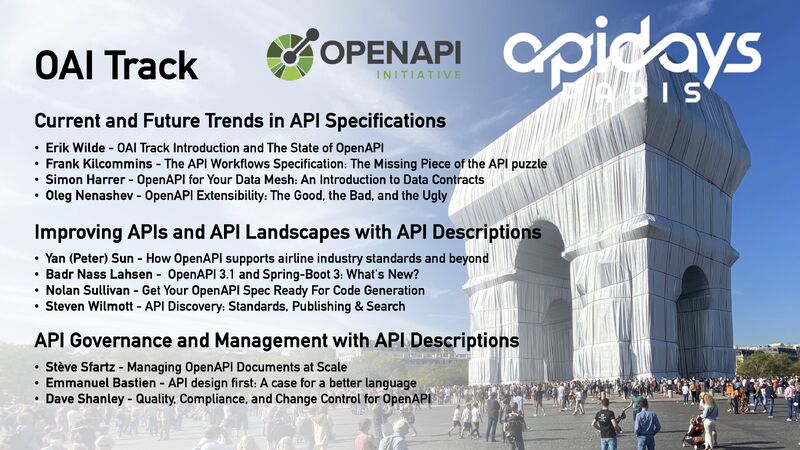 OAI Track

OPENAPI INITIATIVE

apidays PARIS

Current and Future Trends in API Specifications

• Erik Wilde - OAI Track Introduction and The State of OpenAPI
• Frank Kilcommins - The API Workflows Specification: The Missing Piece of the API puzzle
• Simon Harrer - OpenAPI for Your Data Mesh: An Introduction to Data Contracts
• Oleg Nenashev - OpenAPI Extensibility: The Good, the Bad, and the Ugly

Improving APIs and API Landscapes with API Descriptions

• Yan (Peter) Sun - How OpenAPI supports airline industry standards and beyond
• Badr Nass Lahsen - OpenAPI 3.1 and Spring-Boot 3: What's New?
• Nolan Sullivan - Get Your OpenAPI Spec Ready For Code Generation
• Steven Wilmott - API Discovery: Standards, Publishing & Search

API Governance and Management with API Descriptions

• Stève Sfartz - Managing OpenAPI Documents at Scale
• Emmanuel Bastien - API design first: A case for a better language
• Dave Shanley - Quality, Compliance, and Change Control for OpenAPI